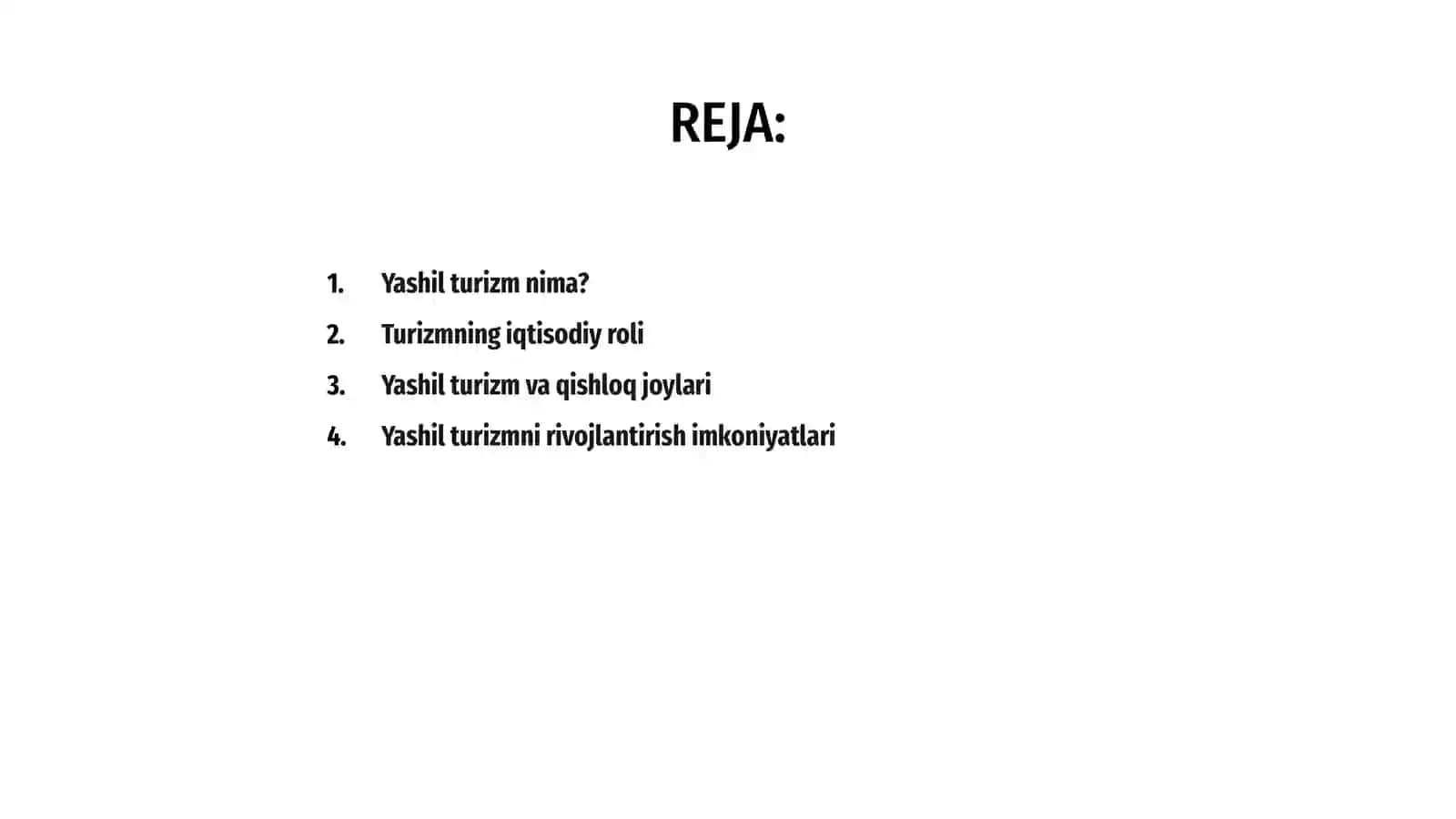 REJA:

1. Yashil turizm nima?
2. Turizmning iqtisodiy roli
3. Yashil turizm va qishloq joylari
4. Yashil turizmni rivojlantirish imkoniyatlari